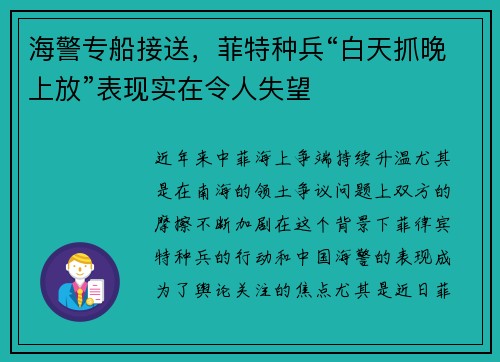 海警专船接送，菲特种兵“白天抓晚上放”表现实在令人失望

近年来中菲海上争端持续升温尤其是在南海的领土争议问题上双方的摩擦不断加剧在这个背景下菲律宾特种兵的行动和中国海警的表现成为了舆论关注的焦点尤其是近日菲